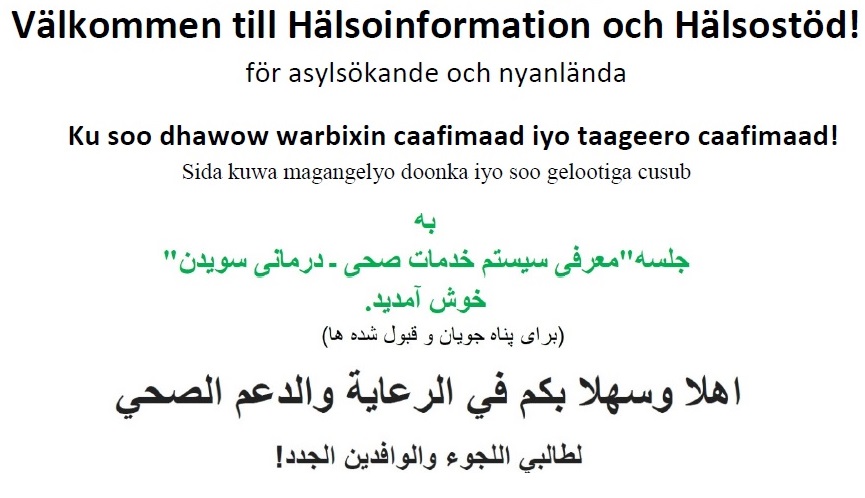 Välkommen till Hälsoinformation och Hälsostöd!
för asylsökande och nyanlända

Ku soo dhawow warbixin caafimaad iyo taageero caafimaad!
Sida kuwa magangelyo doonka iyo soo gelootiga cusub

به
جلسه"معرفی سیستم خدمات صحی - درمانی سویدن"
خوش آمدید.
(برای پناه جویان و قبول شده ها)

اهلا وسهلا بكم في الرعاية والدعم الصحي
لطالبي اللجوء والوافدين الجدد!